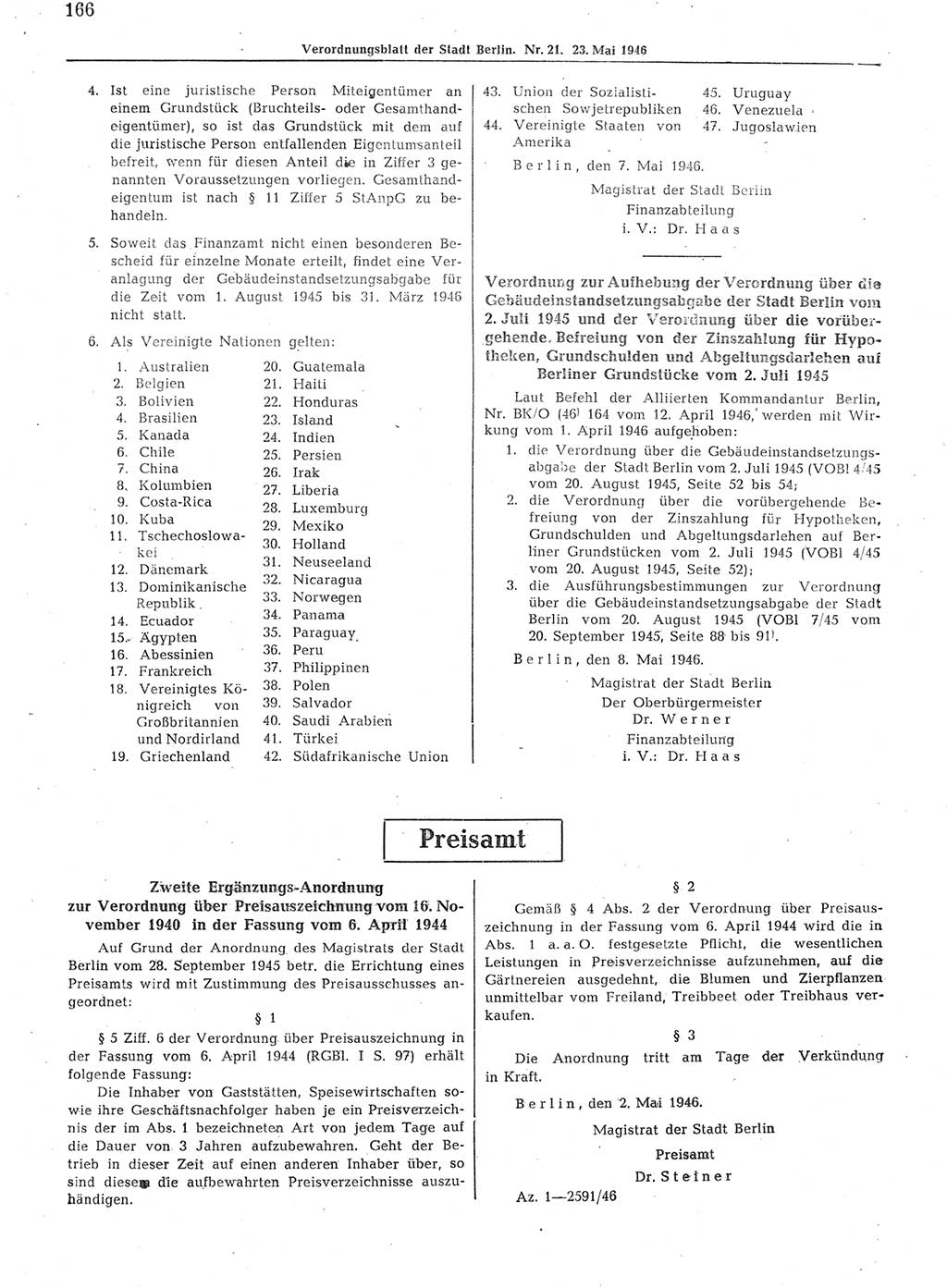 166

Verordnungsblatt der Stadt Berlin. Nr. 21. 23. Mai 1946

4. Ist eine juristische Person Miteigentümer an einem Grundstück (Bruchteils- oder Gesamthandeigentümer), so ist das Grundstück mit dem auf die juristische Person entfallenden Eigentumsanteil befreit, wenn für diesen Anteil die in Ziffer 3 genannten Voraussetzungen vorliegen. Gesamthandeigentum ist nach § 11 Ziffer 5 StAnpG zu behandeln.

5. Soweit das Finanzamt nicht einen besonderen Bescheid für einzelne Monate erteilt, findet eine Veranlagung der Gebäudeinstandsetzungsabgabe für die Zeit vom 1. August 1945 bis 31. März 1946 nicht statt.

6. Als Vereinigte Nationen gelten:

1. Australien
2. Belgien
3. Bolivien
4. Brasilien
5. Kanada
6. Chile
7. China
8. Kolumbien
9. Costa-Rica
10. Kuba
11. Tschechoslowakei
12. Dänemark
13. Dominikanische Republik
14. Ecuador
15. Ägypten
16. Abessinien
17. Frankreich
18. Vereinigtes Königreich von Großbritannien und Nordirland
19. Griechenland
20. Guatemala
21. Haiti
22. Honduras
23. Island
24. Indien
25. Persien
26. Irak
27. Liberia
28. Luxemburg
29. Mexiko
30. Holland
31. Neuseeland
32. Nicaragua
33. Norwegen
34. Panama
35. Paraguay
36. Peru
37. Philippinen
38. Polen
39. Salvador
40. Saudi Arabien
41. Türkei
42. Südafrikanische Union
43. Union der Sozialistischen Sowjetrepubliken
44. Vereinigte Staaten von Amerika
45. Uruguay
46. Venezuela
47. Jugoslawien

Berlin, den 7. Mai 1946.

Magistrat der Stadt Berlin
Finanzabteilung
i. V.: Dr. Haas

Verordnung zur Aufhebung der Verordnung über die Gebäudeinstandsetzungsabgabe der Stadt Berlin vom 2. Juli 1945 und der Verordnung über die vorübergehende Befreiung von der Zinszahlung für Hypotheken, Grundschulden und Abgeltungsdarlehen auf Berliner Grundstücke vom 2. Juli 1945

Laut Befehl der Alliierten Kommandantur Berlin, Nr. BK/O (46) 164 vom 12. April 1946, werden mit Wirkung vom 1. April 1946 aufgehoben:

1. die Verordnung über die Gebäudeinstandsetzungsabgabe der Stadt Berlin vom 2. Juli 1945 (VOBl 4/45 vom 20. August 1945, Seite 52 bis 54;
2. die Verordnung über die vorübergehende Befreiung von der Zinszahlung für Hypotheken, Grundschulden und Abgeltungsdarlehen auf Berliner Grundstücken vom 2. Juli 1945 (VOBl 4/45 vom 20. August 1945, Seite 52);
3. die Ausführungsbestimmungen zur Verordnung über die Gebäudeinstandsetzungsabgabe der Stadt Berlin vom 20. August 1945 (VOBl 7/45 vom 20. September 1945, Seite 88 bis 91).

Berlin, den 8. Mai 1946.

Magistrat der Stadt Berlin
Der Oberbürgermeister
Dr. Werner
Finanzabteilung
i. V.: Dr. Haas

Preisamt

Zweite Ergänzungs-Anordnung zur Verordnung über Preisauszeichnung vom 16. November 1940 in der Fassung vom 6. April 1944

Auf Grund der Anordnung des Magistrats der Stadt Berlin vom 28. September 1945 betr. die Errichtung eines Preisamts wird mit Zustimmung des Preisausschusses angeordnet:

§ 1

§ 5 Ziff. 6 der Verordnung über Preisauszeichnung in der Fassung vom 6. April 1944 (RGBl. I S. 97) erhält folgende Fassung:

Die Inhaber von Gaststätten, Speisewirtschaften sowie ihre Geschäftsnachfolger haben je ein Preisverzeichnis der im Abs. 1 bezeichneten Art von jedem Tage auf die Dauer von 3 Jahren aufzubewahren. Geht der Betrieb in dieser Zeit auf einen anderen Inhaber über, so sind diesem die aufbewahrten Preisverzeichnisse auszuhändigen.

§ 2

Gemäß § 4 Abs. 2 der Verordnung über Preisauszeichnung in der Fassung vom 6. April 1944 wird die in Abs. 1 a. a. O. festgesetzte Pflicht, die wesentlichen Leistungen in Preisverzeichnisse aufzunehmen, auf die Gärtnereien ausgedehnt, die Blumen und Zierpflanzen unmittelbar vom Freiland, Treibbeet oder Treibhaus verkaufen.

§ 3

Die Anordnung tritt am Tage der Verkündung in Kraft.

Berlin, den 2. Mai 1946.

Magistrat der Stadt Berlin
Preisamt
Dr. Steiner

Az. 1—2591/46